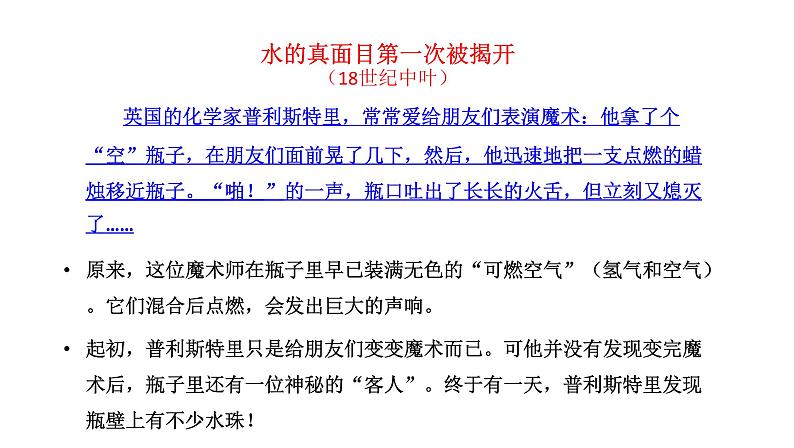 水的真面目第一次被揭开
（18世纪中叶）

英国的化学家普利斯特里，常常爱给朋友们表演魔术：他拿了个“空”瓶子，在朋友们面前晃了几下，然后，他迅速地把一支点燃的蜡烛移近瓶子。“啪！”的一声，瓶口吐出了长长的火舌，但立刻又熄灭了……

• 原来，这位魔术师在瓶子里早已装满无色的“可燃空气”（氢气和空气）。它们混合后点燃，会发出巨大的声响。

• 起初，普利斯特里只是给朋友们变变魔术而已。可他并没有发现变完魔术后，瓶子里还有一位神秘的“客人”。终于有一天，普利斯特里发现瓶壁上有不少水珠！